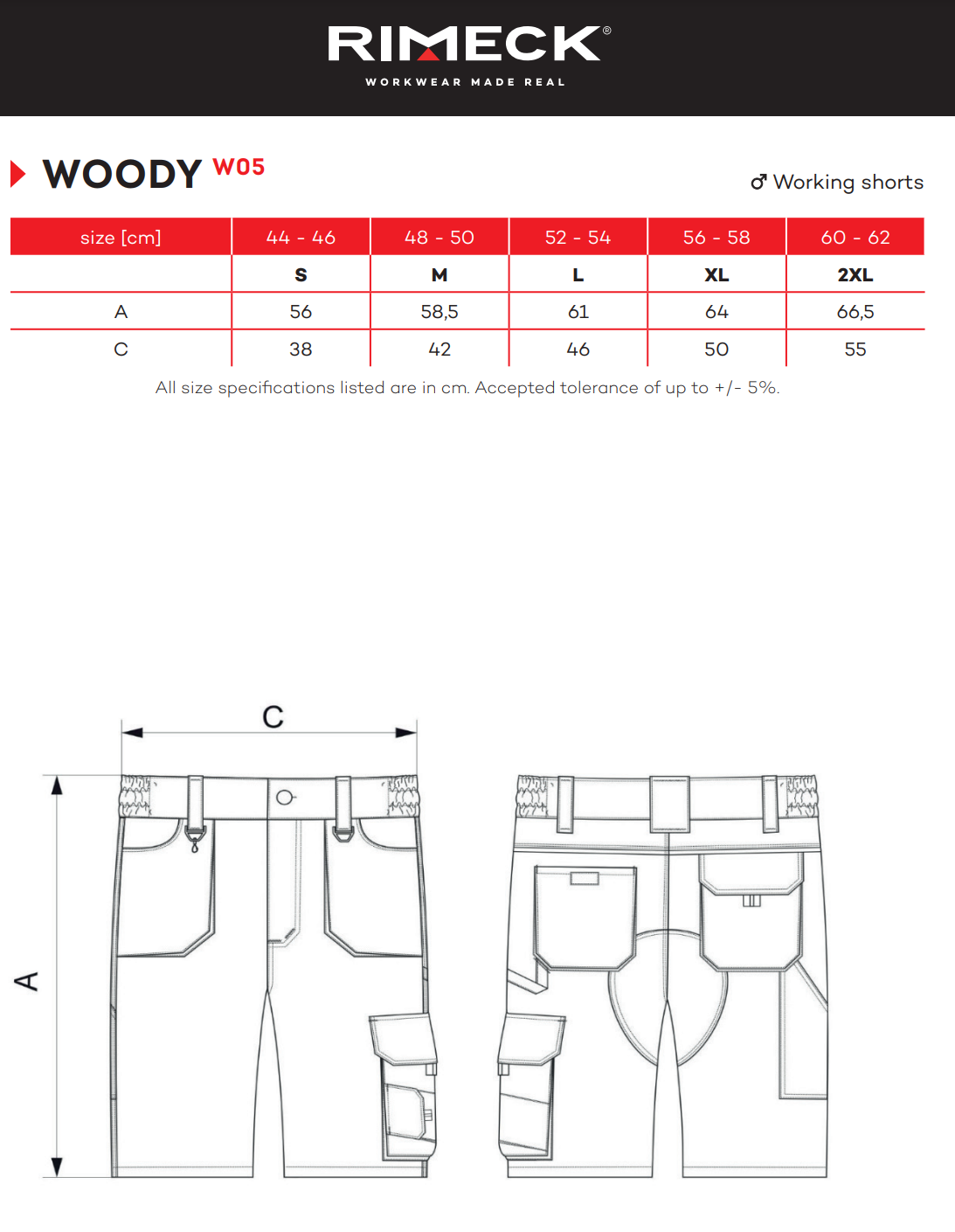 RIMECK®
WORKWEAR MADE REAL

WOODY W05

♂ Working shorts

| size [cm] | 44 - 46 | 48 - 50 | 52 - 54 | 56 - 58 | 60 - 62 |
|---|---|---|---|---|---|
| | S | M | L | XL | 2XL |
| A | 56 | 58,5 | 61 | 64 | 66,5 |
| C | 38 | 42 | 46 | 50 | 55 |

All size specifications listed are in cm. Accepted tolerance of up to +/- 5%.

C

A